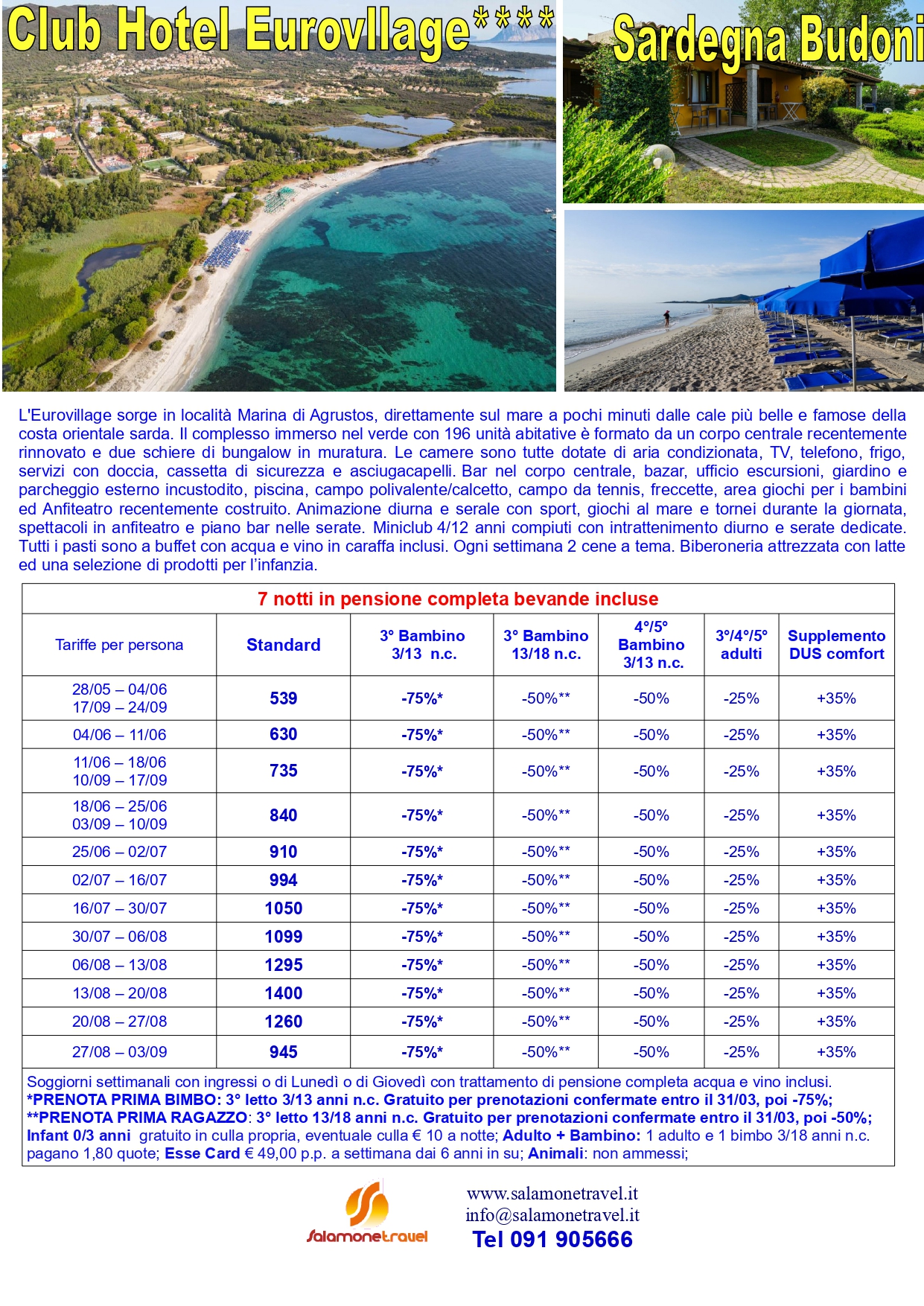 Club Hotel Eurovllage****

Sardegna Budoni

L'Eurovillage sorge in località Marina di Agrustos, direttamente sul mare a pochi minuti dalle cale più belle e famose della costa orientale sarda. Il complesso immerso nel verde con 196 unità abitative è formato da un corpo centrale recentemente rinnovato e due schiere di bungalow in muratura. Le camere sono tutte dotate di aria condizionata, TV, telefono, frigo, servizi con doccia, cassetta di sicurezza e asciugacapelli. Bar nel corpo centrale, bazar, ufficio escursioni, giardino e parcheggio esterno incustodito, piscina, campo polivalente/calcetto, campo da tennis, freccette, area giochi per i bambini ed Anfiteatro recentemente costruito. Animazione diurna e serale con sport, giochi al mare e tornei durante la giornata, spettacoli in anfiteatro e piano bar nelle serate. Miniclub 4/12 anni compiuti con intrattenimento diurno e serate dedicate. Tutti i pasti sono a buffet con acqua e vino in caraffa inclusi. Ogni settimana 2 cene a tema. Biberoneria attrezzata con latte ed una selezione di prodotti per l'infanzia.

7 notti in pensione completa bevande incluse

| Tariffe per persona | Standard | 3° Bambino 3/13 n.c. | 3° Bambino 13/18 n.c. | 4°/5° Bambino 3/13 n.c. | 3°/4°/5° adulti | Supplemento DUS comfort |
|---|---|---|---|---|---|---|
| 28/05 – 04/06 17/09 – 24/09 | 539 | -75%* | -50%** | -50% | -25% | +35% |
| 04/06 – 11/06 | 630 | -75%* | -50%** | -50% | -25% | +35% |
| 11/06 – 18/06 10/09 – 17/09 | 735 | -75%* | -50%** | -50% | -25% | +35% |
| 18/06 – 25/06 03/09 – 10/09 | 840 | -75%* | -50%** | -50% | -25% | +35% |
| 25/06 – 02/07 | 910 | -75%* | -50%** | -50% | -25% | +35% |
| 02/07 – 16/07 | 994 | -75%* | -50%** | -50% | -25% | +35% |
| 16/07 – 30/07 | 1050 | -75%* | -50%** | -50% | -25% | +35% |
| 30/07 – 06/08 | 1099 | -75%* | -50%** | -50% | -25% | +35% |
| 06/08 – 13/08 | 1295 | -75%* | -50%** | -50% | -25% | +35% |
| 13/08 – 20/08 | 1400 | -75%* | -50%** | -50% | -25% | +35% |
| 20/08 – 27/08 | 1260 | -75%* | -50%** | -50% | -25% | +35% |
| 27/08 – 03/09 | 945 | -75%* | -50%** | -50% | -25% | +35% |

Soggiorni settimanali con ingressi o di Lunedì o di Giovedì con trattamento di pensione completa acqua e vino inclusi.
*PRENOTA PRIMA BIMBO: 3° letto 3/13 anni n.c. Gratuito per prenotazioni confermate entro il 31/03, poi -75%;
**PRENOTA PRIMA RAGAZZO: 3° letto 13/18 anni n.c. Gratuito per prenotazioni confermate entro il 31/03, poi -50%;
Infant 0/3 anni gratuito in culla propria, eventuale culla € 10 a notte; Adulto + Bambino: 1 adulto e 1 bimbo 3/18 anni n.c. pagano 1,80 quote; Esse Card € 49,00 p.p. a settimana dai 6 anni in su; Animali: non ammessi;

Salamonetravel
www.salamonetravel.it
info@salamonetravel.it
Tel 091 905666